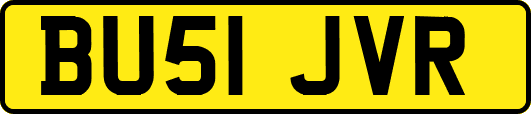 BU51 JVR